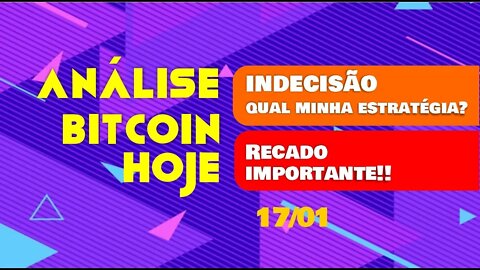 ANÁLISE
BITCOIN
HOJE

INDECISÃO
QUAL MINHA ESTRATÉGIA?

RECADO
IMPORTANTE!!

17/01